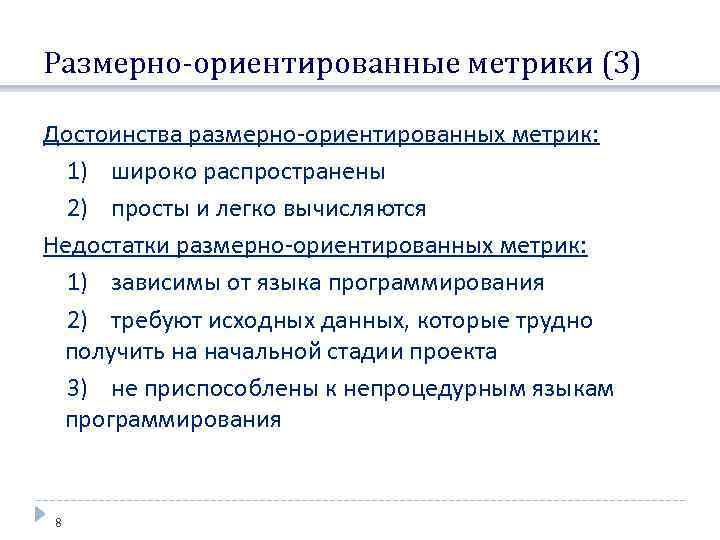 Размерно-ориентированные метрики (3)

Достоинства размерно-ориентированных метрик:

1) широко распространены

2) просты и легко вычисляются

Недостатки размерно-ориентированных метрик:

1) зависимы от языка программирования

2) требуют исходных данных, которые трудно получить на начальной стадии проекта

3) не приспособлены к непроцедурным языкам программирования

8